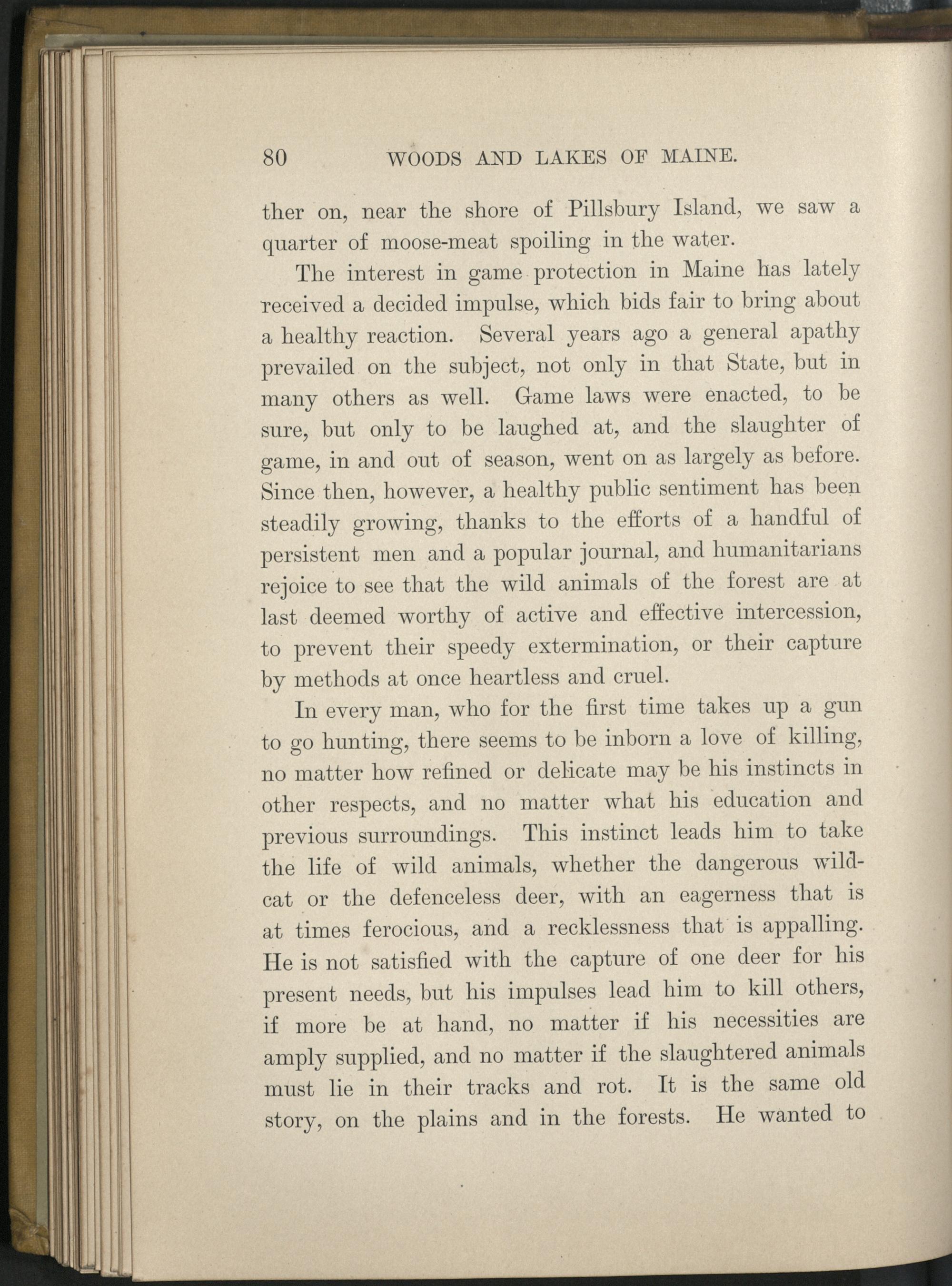 80 WOODS AND LAKES OF MAINE.

ther on, near the shore of Pillsbury Island, we saw a quarter of moose-meat spoiling in the water.

The interest in game protection in Maine has lately received a decided impulse, which bids fair to bring about a healthy reaction. Several years ago a general apathy prevailed on the subject, not only in that State, but in many others as well. Game laws were enacted, to be sure, but only to be laughed at, and the slaughter of game, in and out of season, went on as largely as before. Since then, however, a healthy public sentiment has been steadily growing, thanks to the efforts of a handful of persistent men and a popular journal, and humanitarians rejoice to see that the wild animals of the forest are at last deemed worthy of active and effective intercession, to prevent their speedy extermination, or their capture by methods at once heartless and cruel.

In every man, who for the first time takes up a gun to go hunting, there seems to be inborn a love of killing, no matter how refined or delicate may be his instincts in other respects, and no matter what his education and previous surroundings. This instinct leads him to take the life of wild animals, whether the dangerous wildcat or the defenceless deer, with an eagerness that is at times ferocious, and a recklessness that is appalling. He is not satisfied with the capture of one deer for his present needs, but his impulses lead him to kill others, if more be at hand, no matter if his necessities are amply supplied, and no matter if the slaughtered animals must lie in their tracks and rot. It is the same old story, on the plains and in the forests. He wanted to